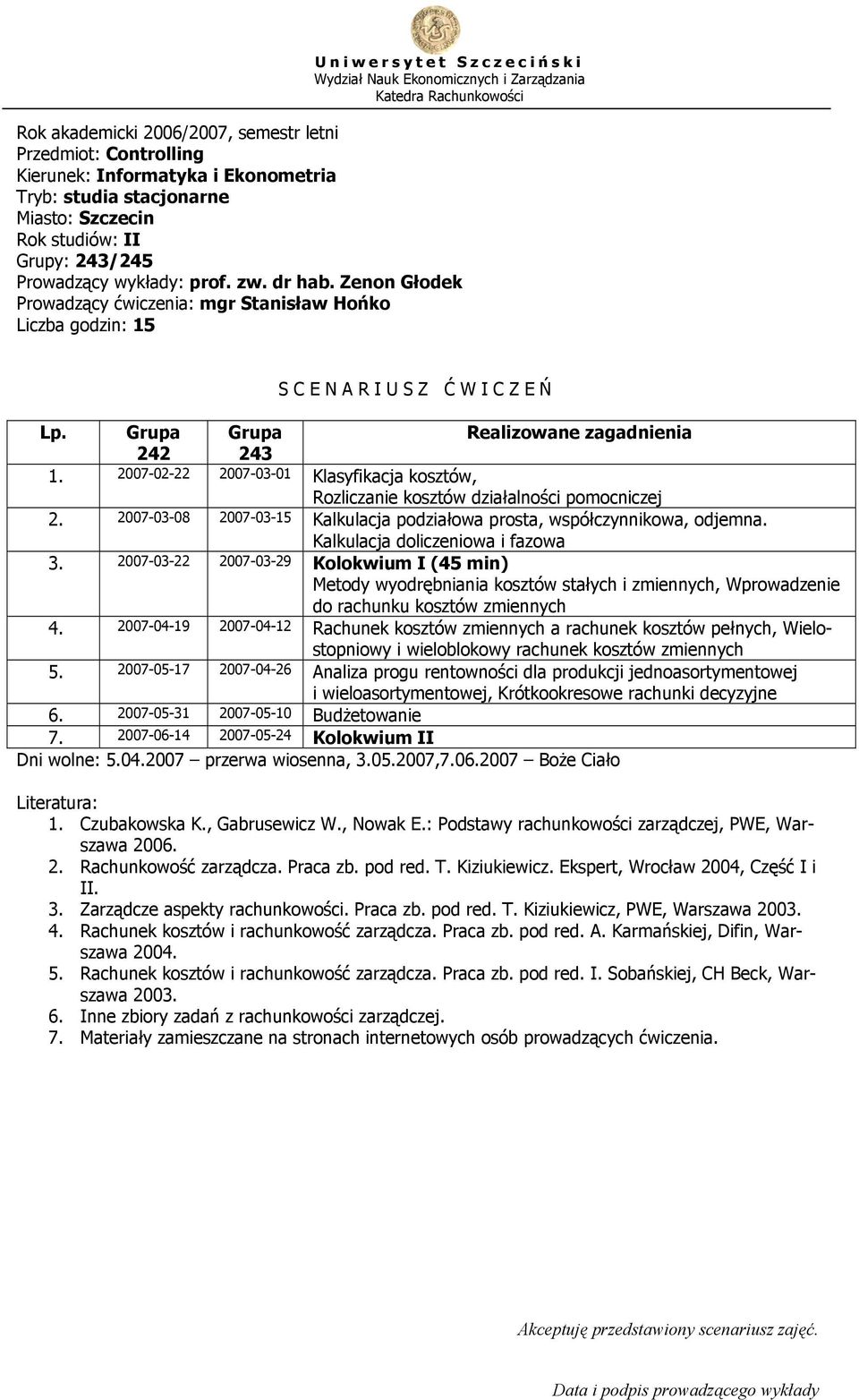 Uniwersytet Szczeciński
Wydział Nauk Ekonomicznych i Zarządzania
Katedra Rachunkowości

Rok akademicki 2006/2007, semestr letni
Przedmiot: Controlling
Kierunek: Informatyka i Ekonometria
Tryb: studia stacjonarne
Miasto: Szczecin
Rok studiów: II
Grupy: 243/245
Prowadzący wykłady: prof. zw. dr hab. Zenon Głodek
Prowadzący ćwiczenia: mgr Stanisław Hońko
Liczba godzin: 15

SCENARIUSZ ĆWICZEŃ

| Lp. | Grupa 242 | Grupa 243 | Realizowane zagadnienia |
|---|---|---|---|
| 1. | 2007-02-22 | 2007-03-01 | Klasyfikacja kosztów, Rozliczanie kosztów działalności pomocniczej |
| 2. | 2007-03-08 | 2007-03-15 | Kalkulacja podziałowa prosta, współczynnikowa, odjemna. Kalkulacja doliczeniowa i fazowa |
| 3. | 2007-03-22 | 2007-03-29 | Kolokwium I (45 min) Metody wyodrębniania kosztów stałych i zmiennych, Wprowadzenie do rachunku kosztów zmiennych |
| 4. | 2007-04-19 | 2007-04-12 | Rachunek kosztów zmiennych a rachunek kosztów pełnych, Wielostopniowy i wieloblokowy rachunek kosztów zmiennych |
| 5. | 2007-05-17 | 2007-04-26 | Analiza progu rentowności dla produkcji jednoasortymentowej i wieloasortymentowej, Krótkookresowe rachunki decyzyjne |
| 6. | 2007-05-31 | 2007-05-10 | Budżetowanie |
| 7. | 2007-06-14 | 2007-05-24 | Kolokwium II |

Dni wolne: 5.04.2007 – przerwa wiosenna, 3.05.2007,7.06.2007 – Boże Ciało

Literatura:
1. Czubakowska K., Gabrusewicz W., Nowak E.: Podstawy rachunkowości zarządczej, PWE, Warszawa 2006.
2. Rachunkowość zarządcza. Praca zb. pod red. T. Kiziukiewicz. Ekspert, Wrocław 2004, Część I i II.
3. Zarządcze aspekty rachunkowości. Praca zb. pod red. T. Kiziukiewicz, PWE, Warszawa 2003.
4. Rachunek kosztów i rachunkowość zarządcza. Praca zb. pod red. A. Karmańskiej, Difin, Warszawa 2004.
5. Rachunek kosztów i rachunkowość zarządcza. Praca zb. pod red. I. Sobańskiej, CH Beck, Warszawa 2003.
6. Inne zbiory zadań z rachunkowości zarządczej.
7. Materiały zamieszczane na stronach internetowych osób prowadzących ćwiczenia.

Akceptuję przedstawiony scenariusz zajęć.

Data i podpis prowadzącego wykłady